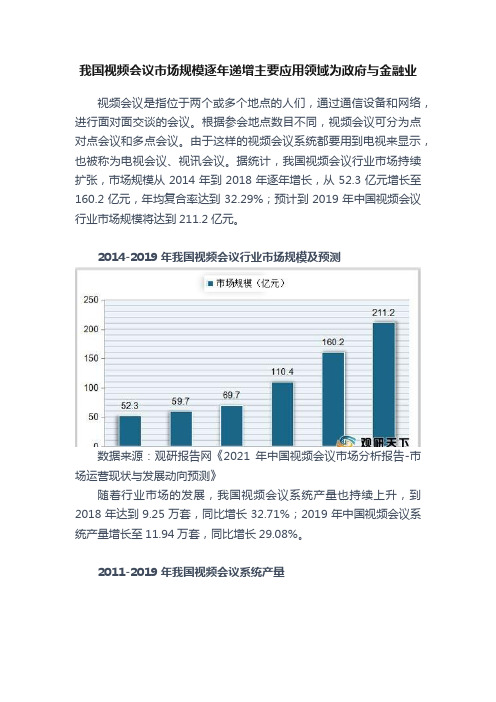 我国视频会议市场规模逐年递增主要应用领域为政府与金融业

视频会议是指位于两个或多个地点的人们，通过通信设备和网络，进行面对面交谈的会议。根据参会地点数目不同，视频会议可分为点对点会议和多点会议。由于这样的视频会议系统都要用到电视来显示，也被称为电视会议、视讯会议。据统计，我国视频会议行业市场持续扩张，市场规模从 2014 年到 2018 年逐年增长，从 52.3 亿元增长至 160.2 亿元，年均复合率达到 32.29%；预计到 2019 年中国视频会议行业市场规模将达到 211.2 亿元。

2014-2019 年我国视频会议行业市场规模及预测

市场规模（亿元）

250
200
150
100
50
0

52.3
59.7
69.7
110.4
160.2
211.2

观研天下

数据来源：观研报告网《2021 年中国视频会议市场分析报告-市场运营现状与发展动向预测》

随着行业市场的发展，我国视频会议系统产量也持续上升，到 2018 年达到 9.25 万套，同比增长 32.71%；2019 年中国视频会议系统产量增长至 11.94 万套，同比增长 29.08%。

2011-2019 年我国视频会议系统产量